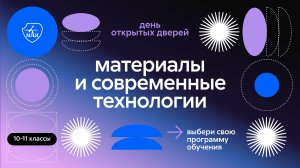 МАИ

день
открытых дверей

материалы
и современные
технологии

10-11 классы

выбери свою
программу
обучения